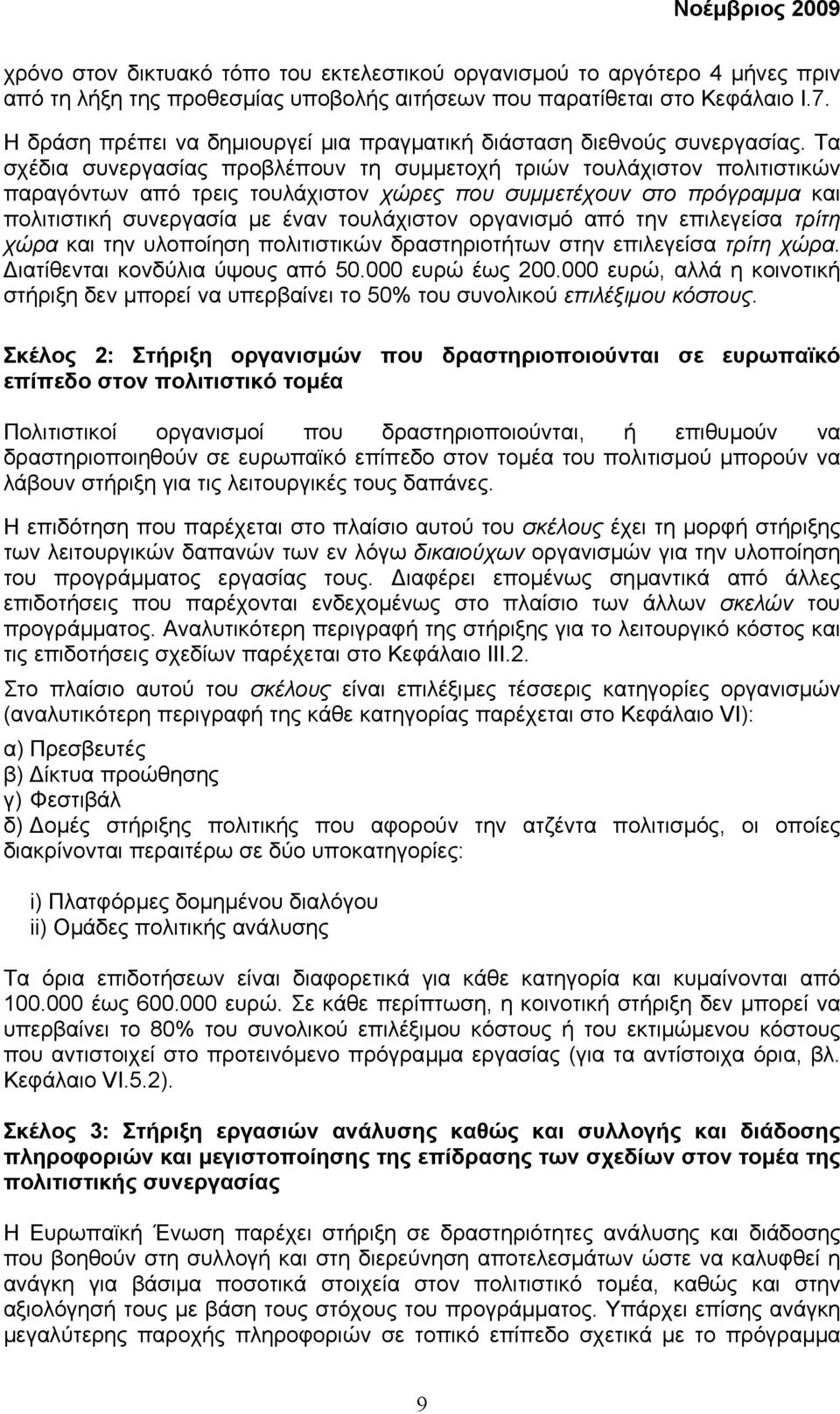 Νοέμβριος 2009

χρόνο στον δικτυακό τόπο του εκτελεστικού οργανισμού το αργότερο 4 μήνες πριν από τη λήξη της προθεσμίας υποβολής αιτήσεων που παρατίθεται στο Κεφάλαιο I.7.
Η δράση πρέπει να δημιουργεί μια πραγματική διάσταση διεθνούς συνεργασίας. Τα σχέδια συνεργασίας προβλέπουν τη συμμετοχή τριών τουλάχιστον πολιτιστικών παραγόντων από τρεις τουλάχιστον χώρες που συμμετέχουν στο πρόγραμμα και πολιτιστική συνεργασία με έναν τουλάχιστον οργανισμό από την επιλεγείσα τρίτη χώρα και την υλοποίηση πολιτιστικών δραστηριοτήτων στην επιλεγείσα τρίτη χώρα. Διατίθενται κονδύλια ύψους από 50.000 ευρώ έως 200.000 ευρώ, αλλά η κοινοτική στήριξη δεν μπορεί να υπερβαίνει το 50% του συνολικού επιλέξιμου κόστους.

Σκέλος 2: Στήριξη οργανισμών που δραστηριοποιούνται σε ευρωπαϊκό επίπεδο στον πολιτιστικό τομέα

Πολιτιστικοί οργανισμοί που δραστηριοποιούνται, ή επιθυμούν να δραστηριοποιηθούν σε ευρωπαϊκό επίπεδο στον τομέα του πολιτισμού μπορούν να λάβουν στήριξη για τις λειτουργικές τους δαπάνες.

Η επιδότηση που παρέχεται στο πλαίσιο αυτού του σκέλους έχει τη μορφή στήριξης των λειτουργικών δαπανών των εν λόγω δικαιούχων οργανισμών για την υλοποίηση του προγράμματος εργασίας τους. Διαφέρει επομένως σημαντικά από άλλες επιδοτήσεις που παρέχονται ενδεχομένως στο πλαίσιο των άλλων σκελών του προγράμματος. Αναλυτικότερη περιγραφή της στήριξης για το λειτουργικό κόστος και τις επιδοτήσεις σχεδίων παρέχεται στο Κεφάλαιο III.2.

Στο πλαίσιο αυτού του σκέλους είναι επιλέξιμες τέσσερις κατηγορίες οργανισμών (αναλυτικότερη περιγραφή της κάθε κατηγορίας παρέχεται στο Κεφάλαιο VI):
α) Πρεσβευτές
β) Δίκτυα προώθησης
γ) Φεστιβάλ
δ) Δομές στήριξης πολιτικής που αφορούν την ατζέντα πολιτισμός, οι οποίες διακρίνονται περαιτέρω σε δύο υποκατηγορίες:

i) Πλατφόρμες δομημένου διαλόγου
ii) Ομάδες πολιτικής ανάλυσης

Τα όρια επιδοτήσεων είναι διαφορετικά για κάθε κατηγορία και κυμαίνονται από 100.000 έως 600.000 ευρώ. Σε κάθε περίπτωση, η κοινοτική στήριξη δεν μπορεί να υπερβαίνει το 80% του συνολικού επιλέξιμου κόστους ή του εκτιμώμενου κόστους που αντιστοιχεί στο προτεινόμενο πρόγραμμα εργασίας (για τα αντίστοιχα όρια, βλ. Κεφάλαιο VI.5.2).

Σκέλος 3: Στήριξη εργασιών ανάλυσης καθώς και συλλογής και διάδοσης πληροφοριών και μεγιστοποίησης της επίδρασης των σχεδίων στον τομέα της πολιτιστικής συνεργασίας

Η Ευρωπαϊκή Ένωση παρέχει στήριξη σε δραστηριότητες ανάλυσης και διάδοσης που βοηθούν στη συλλογή και στη διερεύνηση αποτελεσμάτων ώστε να καλυφθεί η ανάγκη για βάσιμα ποσοτικά στοιχεία στον πολιτιστικό τομέα, καθώς και στην αξιολόγησή τους με βάση τους στόχους του προγράμματος. Υπάρχει επίσης ανάγκη μεγαλύτερης παροχής πληροφοριών σε τοπικό επίπεδο σχετικά με το πρόγραμμα

9